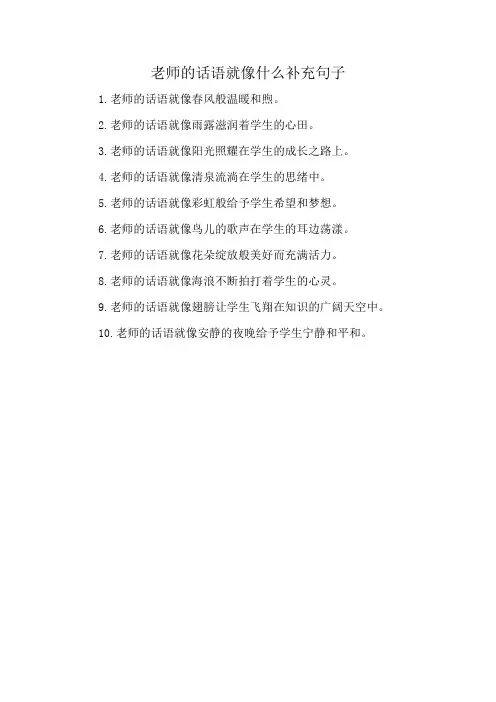 老师的话语就像什么补充句子

1.老师的话语就像春风般温暖和煦。

2.老师的话语就像雨露滋润着学生的心田。

3.老师的话语就像阳光照耀在学生的成长之路上。

4.老师的话语就像清泉流淌在学生的思绪中。

5.老师的话语就像彩虹般给予学生希望和梦想。

6.老师的话语就像鸟儿的歌声在学生的耳边荡漾。

7.老师的话语就像花朵绽放般美好而充满活力。

8.老师的话语就像海浪不断拍打着学生的心灵。

9.老师的话语就像翅膀让学生飞翔在知识的广阔天空中。

10.老师的话语就像安静的夜晚给予学生宁静和平和。